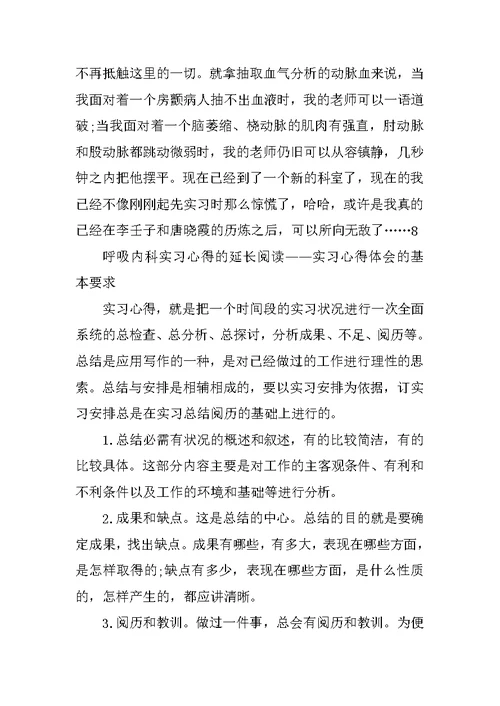 不再抵触这里的一切。就拿抽取血气分析的动脉血来说，当我面对着一个房颤病人抽不出血液时，我的老师可以一语道破;当我面对着一个脑萎缩、桡动脉的肌肉有强直，肘动脉和股动脉都跳动微弱时，我的老师仍旧可以从容镇静，几秒钟之内把他摆平。现在已经到了一个新的科室了，现在的我已经不像刚刚起先实习时那么惊慌了，哈哈，或许是我真的已经在李壬子和唐晓霞的历炼之后，可以所向无敌了……8

呼吸内科实习心得的延长阅读——实习心得体会的基本要求

实习心得，就是把一个时间段的实习状况进行一次全面系统的总检查、总分析、总探讨，分析成果、不足、阅历等。总结是应用写作的一种，是对已经做过的工作进行理性的思索。总结与安排是相辅相成的，要以实习安排为依据，订实习安排总是在实习总结阅历的基础上进行的。

1.总结必需有状况的概述和叙述，有的比较简洁，有的比较具体。这部分内容主要是对工作的主客观条件、有利和不利条件以及工作的环境和基础等进行分析。

2.成果和缺点。这是总结的中心。总结的目的就是要确定成果，找出缺点。成果有哪些，有多大，表现在哪些方面，是怎样取得的;缺点有多少，表现在哪些方面，是什么性质的，怎样产生的，都应讲清晰。

3.阅历和教训。做过一件事，总会有阅历和教训。为便